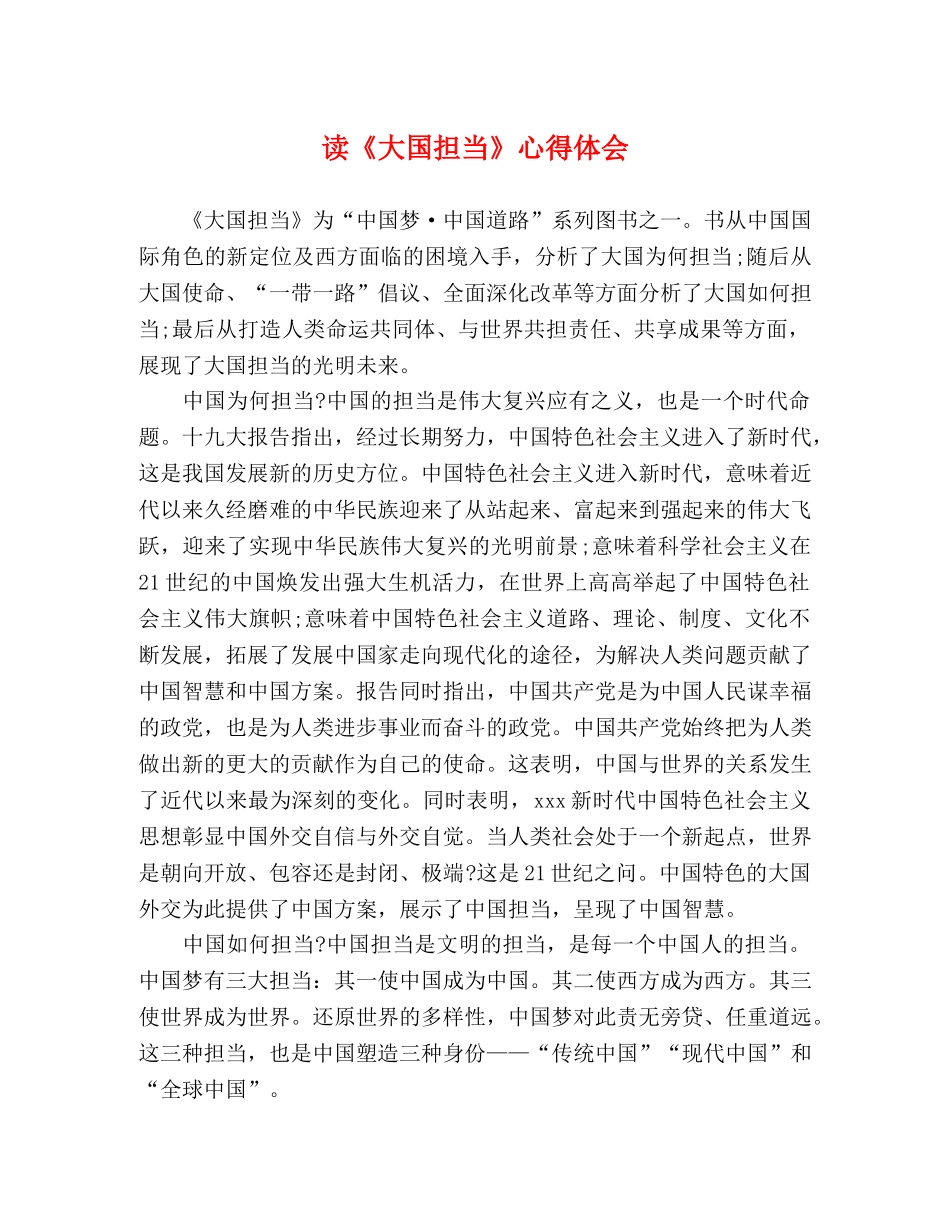 读《大国担当》心得体会

《大国担当》为“中国梦·中国道路”系列图书之一。书从中国国际角色的新定位及西方面临的困境入手，分析了大国为何担当;随后从大国使命、“一带一路”倡议、全面深化改革等方面分析了大国如何担当;最后从打造人类命运共同体、与世界共担责任、共享成果等方面，展现了大国担当的光明未来。

中国为何担当?中国的担当是伟大复兴应有之义，也是一个时代命题。十九大报告指出，经过长期努力，中国特色社会主义进入了新时代，这是我国发展新的历史方位。中国特色社会主义进入新时代，意味着近代以来久经磨难的中华民族迎来了从站起来、富起来到强起来的伟大飞跃，迎来了实现中华民族伟大复兴的光明前景;意味着科学社会主义在21世纪的中国焕发出强大生机活力，在世界上高高举起了中国特色社会主义伟大旗帜;意味着中国特色社会主义道路、理论、制度、文化不断发展，拓展了发展中国家走向现代化的途径，为解决人类问题贡献了中国智慧和中国方案。报告同时指出，中国共产党是为中国人民谋幸福的政党，也是为人类进步事业而奋斗的政党。中国共产党始终把为人类做出新的更大的贡献作为自己的使命。这表明，中国与世界的关系发生了近代以来最为深刻的变化。同时表明，xxx新时代中国特色社会主义思想彰显中国外交自信与外交自觉。当人类社会处于一个新起点，世界是朝向开放、包容还是封闭、极端?这是21世纪之问。中国特色的大国外交为此提供了中国方案，展示了中国担当，呈现了中国智慧。

中国如何担当?中国担当是文明的担当，是每一个中国人的担当。中国梦有三大担当：其一使中国成为中国。其二使西方成为西方。其三使世界成为世界。还原世界的多样性，中国梦对此责无旁贷、任重道远。这三种担当，也是中国塑造三种身份——“传统中国”“现代中国”和“全球中国”。